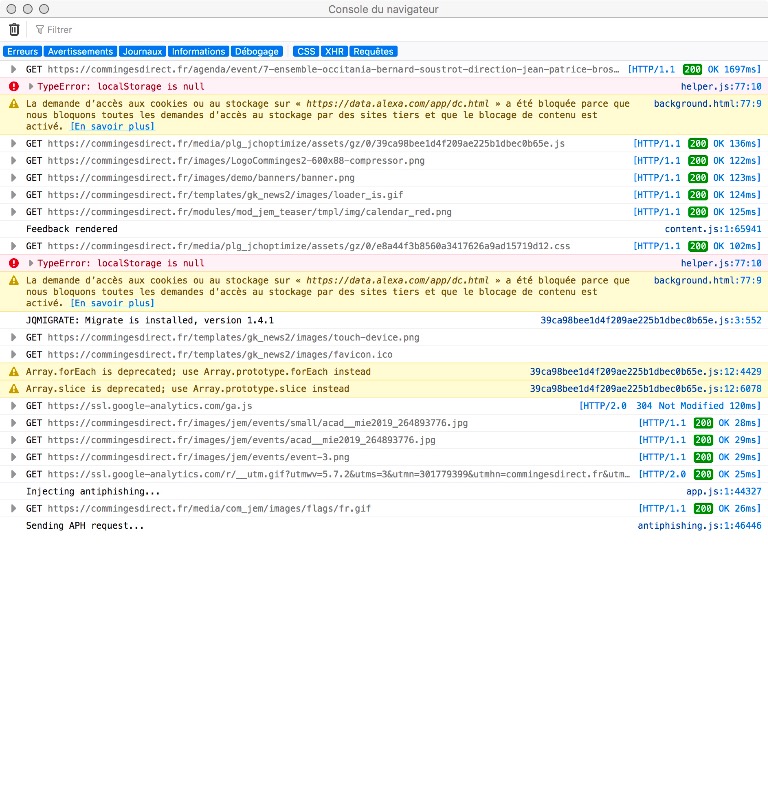 Console du navigateur

Filtrer

Erreurs Avertissements Journaux Informations Débogage CSS XHR Requêtes

GET https://commingesdirect.fr/agenda/event/7-ensemble-occitania-bernard-soustrot-direction-jean-patrice-bros… [HTTP/1.1 200 OK 1697ms]
TypeError: localStorage is null helper.js:77:10
La demande d'accès aux cookies ou au stockage sur « https://data.alexa.com/app/dc.html » a été bloquée parce que nous bloquons toutes les demandes d'accès au stockage par des sites tiers et que le blocage de contenu est activé. [En savoir plus] background.html:77:9
GET https://commingesdirect.fr/media/plg_jchoptimize/assets/gz/0/39ca98bee1d4f209ae225b1dbec0b65e.js [HTTP/1.1 200 OK 136ms]
GET https://commingesdirect.fr/images/LogoComminges2-600x88-compressor.png [HTTP/1.1 200 OK 122ms]
GET https://commingesdirect.fr/images/demo/banners/banner.png [HTTP/1.1 200 OK 123ms]
GET https://commingesdirect.fr/templates/gk_news2/images/loader_is.gif [HTTP/1.1 200 OK 124ms]
GET https://commingesdirect.fr/modules/mod_jem_teaser/tmpl/img/calendar_red.png [HTTP/1.1 200 OK 125ms]
Feedback rendered content.js:1:65941
GET https://commingesdirect.fr/media/plg_jchoptimize/assets/gz/0/e8a44f3b8560a3417626a9ad15719d12.css [HTTP/1.1 200 OK 102ms]
TypeError: localStorage is null helper.js:77:10
La demande d'accès aux cookies ou au stockage sur « https://data.alexa.com/app/dc.html » a été bloquée parce que nous bloquons toutes les demandes d'accès au stockage par des sites tiers et que le blocage de contenu est activé. [En savoir plus] background.html:77:9
JQMIGRATE: Migrate is installed, version 1.4.1 39ca98bee1d4f209ae225b1dbec0b65e.js:3:552
GET https://commingesdirect.fr/templates/gk_news2/images/touch-device.png
GET https://commingesdirect.fr/templates/gk_news2/images/favicon.ico
Array.forEach is deprecated; use Array.prototype.forEach instead 39ca98bee1d4f209ae225b1dbec0b65e.js:12:4429
Array.slice is deprecated; use Array.prototype.slice instead 39ca98bee1d4f209ae225b1dbec0b65e.js:12:6078
GET https://ssl.google-analytics.com/ga.js [HTTP/2.0 304 Not Modified 120ms]
GET https://commingesdirect.fr/images/jem/events/small/acad__mie2019_264893776.jpg [HTTP/1.1 200 OK 28ms]
GET https://commingesdirect.fr/images/jem/events/acad__mie2019_264893776.jpg [HTTP/1.1 200 OK 29ms]
GET https://commingesdirect.fr/images/jem/events/event-3.png [HTTP/1.1 200 OK 29ms]
GET https://ssl.google-analytics.com/r/__utm.gif?utmwv=5.7.2&utms=3&utmn=301779399&utmhn=commingesdirect.fr&utm… [HTTP/2.0 200 OK 25ms]
Injecting antiphishing... app.js:1:44327
GET https://commingesdirect.fr/media/com_jem/images/flags/fr.gif [HTTP/1.1 200 OK 26ms]
Sending APH request... antiphishing.js:1:46446